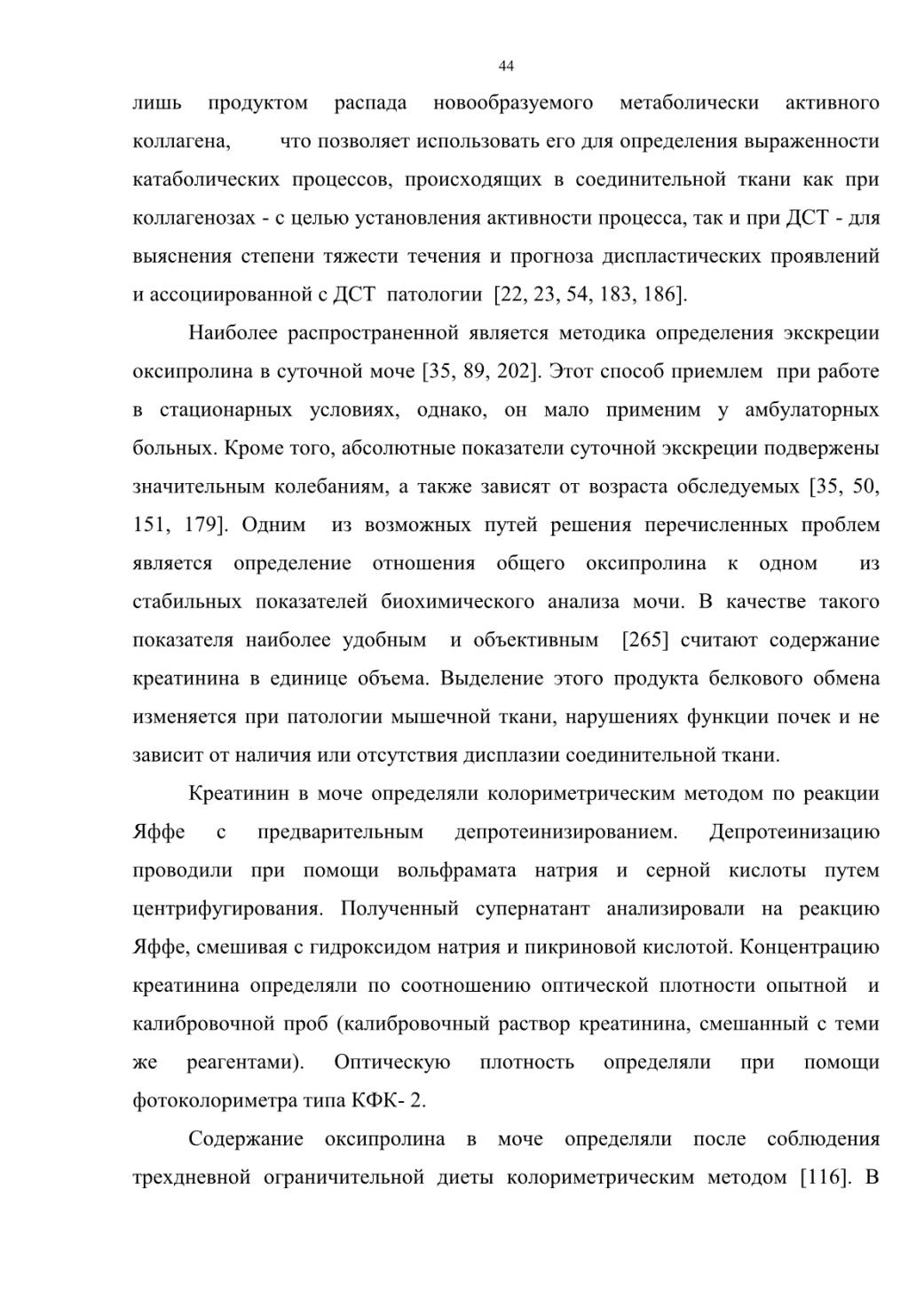 44

лишь продуктом распада новообразуемого метаболически активного коллагена, что позволяет использовать его для определения выраженности катаболических процессов, происходящих в соединительной ткани как при коллагенозах - с целью установления активности процесса, так и при ДСТ - для выяснения степени тяжести течения и прогноза диспластических проявлений и ассоциированной с ДСТ патологии [22, 23, 54, 183, 186].

Наиболее распространенной является методика определения экскреции оксипролина в суточной моче [35, 89, 202]. Этот способ приемлем при работе в стационарных условиях, однако, он мало применим у амбулаторных больных. Кроме того, абсолютные показатели суточной экскреции подвержены значительным колебаниям, а также зависят от возраста обследуемых [35, 50, 151, 179]. Одним из возможных путей решения перечисленных проблем является определение отношения общего оксипролина к одном из стабильных показателей биохимического анализа мочи. В качестве такого показателя наиболее удобным и объективным [265] считают содержание креатинина в единице объема. Выделение этого продукта белкового обмена изменяется при патологии мышечной ткани, нарушениях функции почек и не зависит от наличия или отсутствия дисплазии соединительной ткани.

Креатинин в моче определяли колориметрическим методом по реакции Яффе с предварительным депротеинизированием. Депротеинизацию проводили при помощи вольфрамата натрия и серной кислоты путем центрифугирования. Полученный супернатант анализировали на реакцию Яффе, смешивая с гидроксидом натрия и пикриновой кислотой. Концентрацию креатинина определяли по соотношению оптической плотности опытной и калибровочной проб (калибровочный раствор креатинина, смешанный с теми же реагентами). Оптическую плотность определяли при помощи фотоколориметра типа КФК- 2.

Содержание оксипролина в моче определяли после соблюдения трехдневной ограничительной диеты колориметрическим методом [116]. В